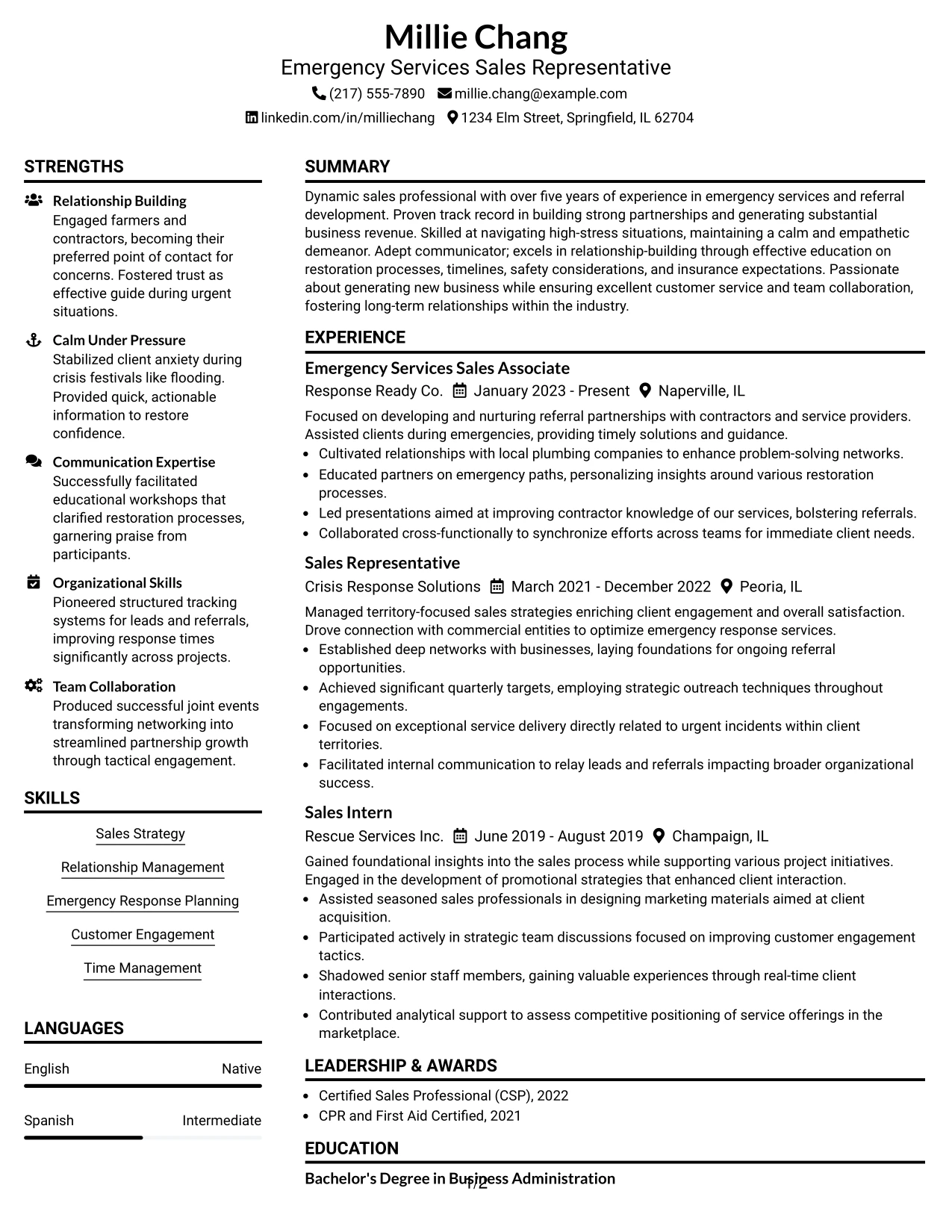 Millie Chang
Emergency Services Sales Representative
(217) 555-7890 millie.chang@example.com
linkedin.com/in/milliechang 1234 Elm Street, Springfield, IL 62704

STRENGTHS

Relationship Building
Engaged farmers and contractors, becoming their preferred point of contact for concerns. Fostered trust as effective guide during urgent situations.

Calm Under Pressure
Stabilized client anxiety during crisis festivals like flooding. Provided quick, actionable information to restore confidence.

Communication Expertise
Successfully facilitated educational workshops that clarified restoration processes, garnering praise from participants.

Organizational Skills
Pioneered structured tracking systems for leads and referrals, improving response times significantly across projects.

Team Collaboration
Produced successful joint events transforming networking into streamlined partnership growth through tactical engagement.

SKILLS

Sales Strategy
Relationship Management
Emergency Response Planning
Customer Engagement
Time Management

LANGUAGES

English Native
Spanish Intermediate

SUMMARY

Dynamic sales professional with over five years of experience in emergency services and referral development. Proven track record in building strong partnerships and generating substantial business revenue. Skilled at navigating high-stress situations, maintaining a calm and empathetic demeanor. Adept communicator; excels in relationship-building through effective education on restoration processes, timelines, safety considerations, and insurance expectations. Passionate about generating new business while ensuring excellent customer service and team collaboration, fostering long-term relationships within the industry.

EXPERIENCE

Emergency Services Sales Associate
Response Ready Co. January 2023 - Present Naperville, IL

Focused on developing and nurturing referral partnerships with contractors and service providers. Assisted clients during emergencies, providing timely solutions and guidance.
• Cultivated relationships with local plumbing companies to enhance problem-solving networks.
• Educated partners on emergency paths, personalizing insights around various restoration processes.
• Led presentations aimed at improving contractor knowledge of our services, bolstering referrals.
• Collaborated cross-functionally to synchronize efforts across teams for immediate client needs.

Sales Representative
Crisis Response Solutions March 2021 - December 2022 Peoria, IL

Managed territory-focused sales strategies enriching client engagement and overall satisfaction. Drove connection with commercial entities to optimize emergency response services.
• Established deep networks with businesses, laying foundations for ongoing referral opportunities.
• Achieved significant quarterly targets, employing strategic outreach techniques throughout engagements.
• Focused on exceptional service delivery directly related to urgent incidents within client territories.
• Facilitated internal communication to relay leads and referrals impacting broader organizational success.

Sales Intern
Rescue Services Inc. June 2019 - August 2019 Champaign, IL

Gained foundational insights into the sales process while supporting various project initiatives. Engaged in the development of promotional strategies that enhanced client interaction.
• Assisted seasoned sales professionals in designing marketing materials aimed at client acquisition.
• Participated actively in strategic team discussions focused on improving customer engagement tactics.
• Shadowed senior staff members, gaining valuable experiences through real-time client interactions.
• Contributed analytical support to assess competitive positioning of service offerings in the marketplace.

LEADERSHIP & AWARDS

• Certified Sales Professional (CSP), 2022
• CPR and First Aid Certified, 2021

EDUCATION

Bachelor's Degree in Business Administration

1/2